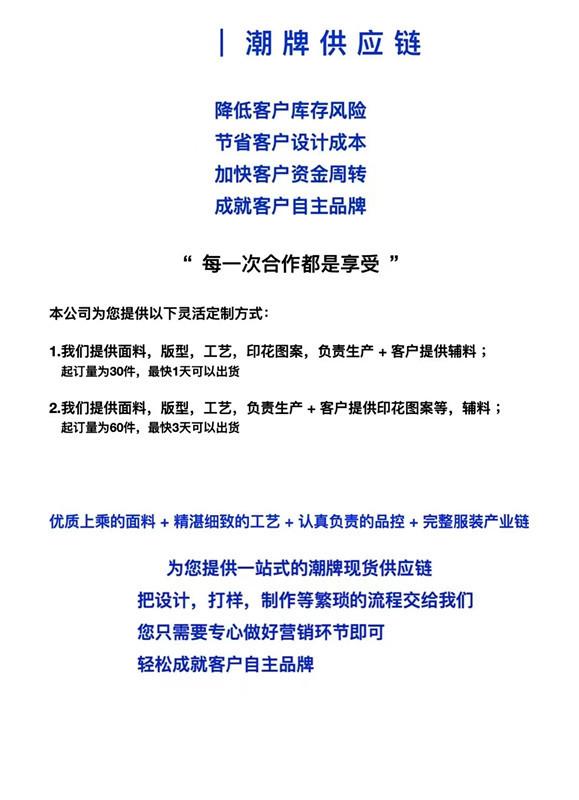 | 潮牌供应链

降低客户库存风险
节省客户设计成本
加快客户资金周转
成就客户自主品牌

“ 每一次合作都是享受 ”

本公司为您提供以下灵活定制方式：

1.我们提供面料，版型，工艺，印花图案，负责生产 + 客户提供辅料；
起订量为30件，最快1天可以出货

2.我们提供面料，版型，工艺，负责生产 + 客户提供印花图案等，辅料；
起订量为60件，最快3天可以出货

优质上乘的面料 + 精湛细致的工艺 + 认真负责的品控 + 完整服装产业链

为您提供一站式的潮牌现货供应链
把设计，打样，制作等繁琐的流程交给我们
您只需要专心做好营销环节即可
轻松成就客户自主品牌